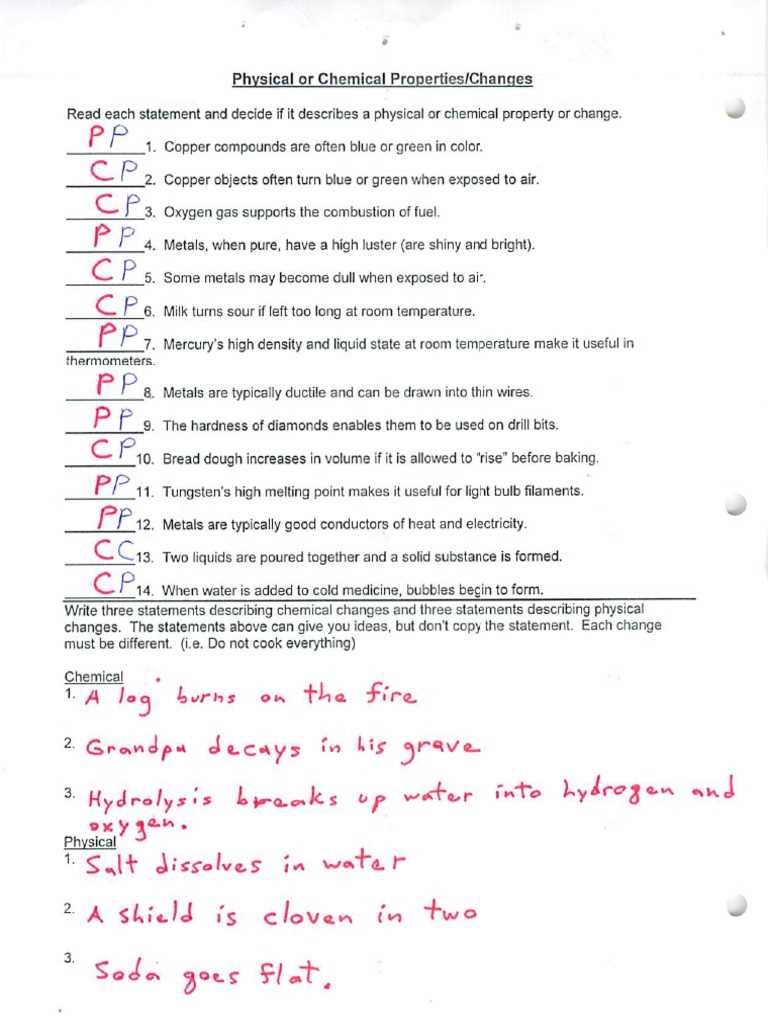 Physical or Chemical Properties/Changes

Read each statement and decide if it describes a physical or chemical property or change.

PP 1. Copper compounds are often blue or green in color.

CP 2. Copper objects often turn blue or green when exposed to air.

CP 3. Oxygen gas supports the combustion of fuel.

PP 4. Metals, when pure, have a high luster (are shiny and bright).

CP 5. Some metals may become dull when exposed to air.

CP 6. Milk turns sour if left too long at room temperature.

PP 7. Mercury's high density and liquid state at room temperature make it useful in thermometers.

PP 8. Metals are typically ductile and can be drawn into thin wires.

PP 9. The hardness of diamonds enables them to be used on drill bits.

CP 10. Bread dough increases in volume if it is allowed to "rise" before baking.

PP 11. Tungsten's high melting point makes it useful for light bulb filaments.

PP 12. Metals are typically good conductors of heat and electricity.

CC 13. Two liquids are poured together and a solid substance is formed.

CP 14. When water is added to cold medicine, bubbles begin to form.

Write three statements describing chemical changes and three statements describing physical changes. The statements above can give you ideas, but don't copy the statement. Each change must be different. (i.e. Do not cook everything)

Chemical
1. A log burns on the fire

2. Grandpa decays in his grave

3. Hydrolysis breaks up water into hydrogen and oxygen.

Physical
1. Salt dissolves in water

2. A shield is cloven in two

3. Soda goes flat.